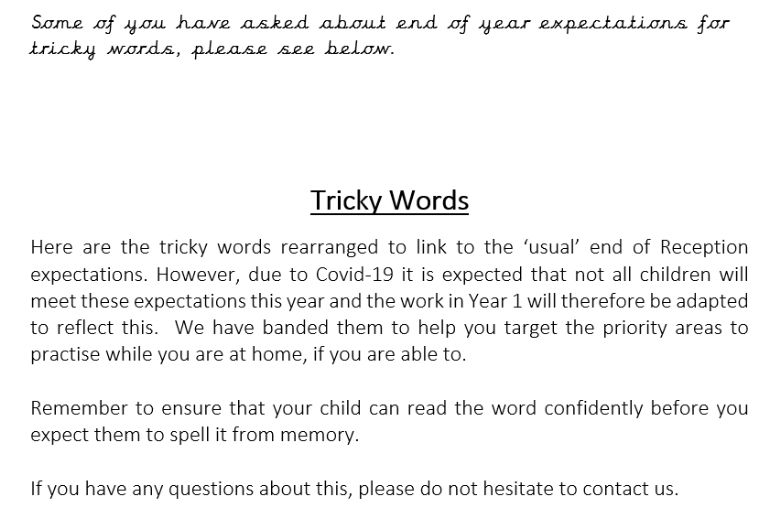 Some of you have asked about end of year expectations for tricky words, please see below.

Tricky Words

Here are the tricky words rearranged to link to the 'usual' end of Reception expectations. However, due to Covid-19 it is expected that not all children will meet these expectations this year and the work in Year 1 will therefore be adapted to reflect this. We have banded them to help you target the priority areas to practise while you are at home, if you are able to.

Remember to ensure that your child can read the word confidently before you expect them to spell it from memory.

If you have any questions about this, please do not hesitate to contact us.